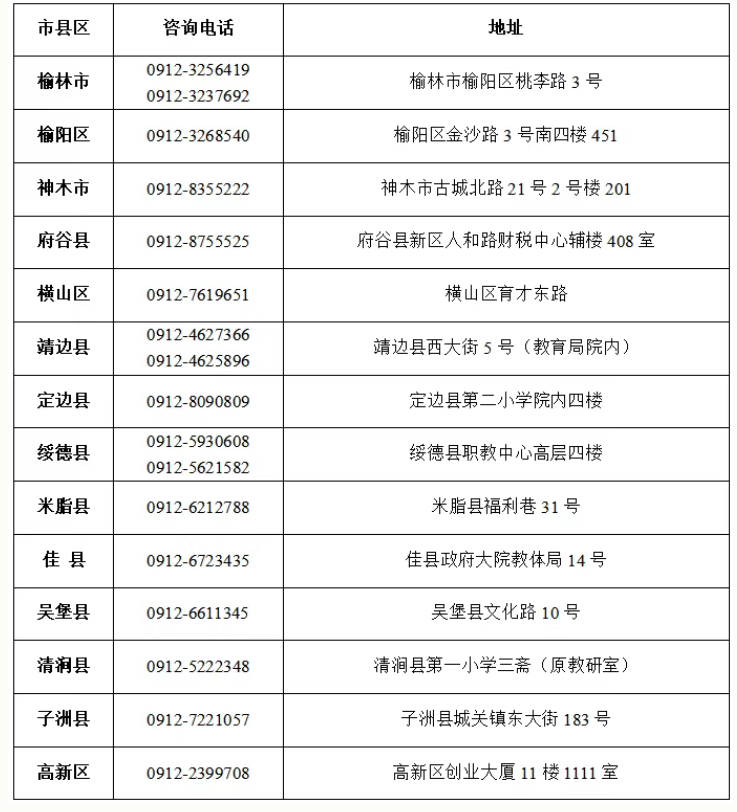 | 市县区 | 咨询电话 | 地址 |
|---|---|---|
| 榆林市 | 0912-3256419 0912-3237692 | 榆林市榆阳区桃李路3号 |
| 榆阳区 | 0912-3268540 | 榆阳区金沙路3号南四楼451 |
| 神木市 | 0912-8355222 | 神木市古城北路21号2号楼201 |
| 府谷县 | 0912-8755525 | 府谷县新区人和路财税中心辅楼408室 |
| 横山区 | 0912-7619651 | 横山区育才东路 |
| 靖边县 | 0912-4627366 0912-4625896 | 靖边县西大街5号（教育局院内） |
| 定边县 | 0912-8090809 | 定边县第二小学院内四楼 |
| 绥德县 | 0912-5930608 0912-5621582 | 绥德县职教中心高层四楼 |
| 米脂县 | 0912-6212788 | 米脂县福利巷31号 |
| 佳 县 | 0912-6723435 | 佳县政府大院教体局14号 |
| 吴堡县 | 0912-6611345 | 吴堡县文化路10号 |
| 清涧县 | 0912-5222348 | 清涧县第一小学三斋（原教研室） |
| 子洲县 | 0912-7221057 | 子洲县城关镇东大街183号 |
| 高新区 | 0912-2399708 | 高新区创业大厦11楼1111室 |